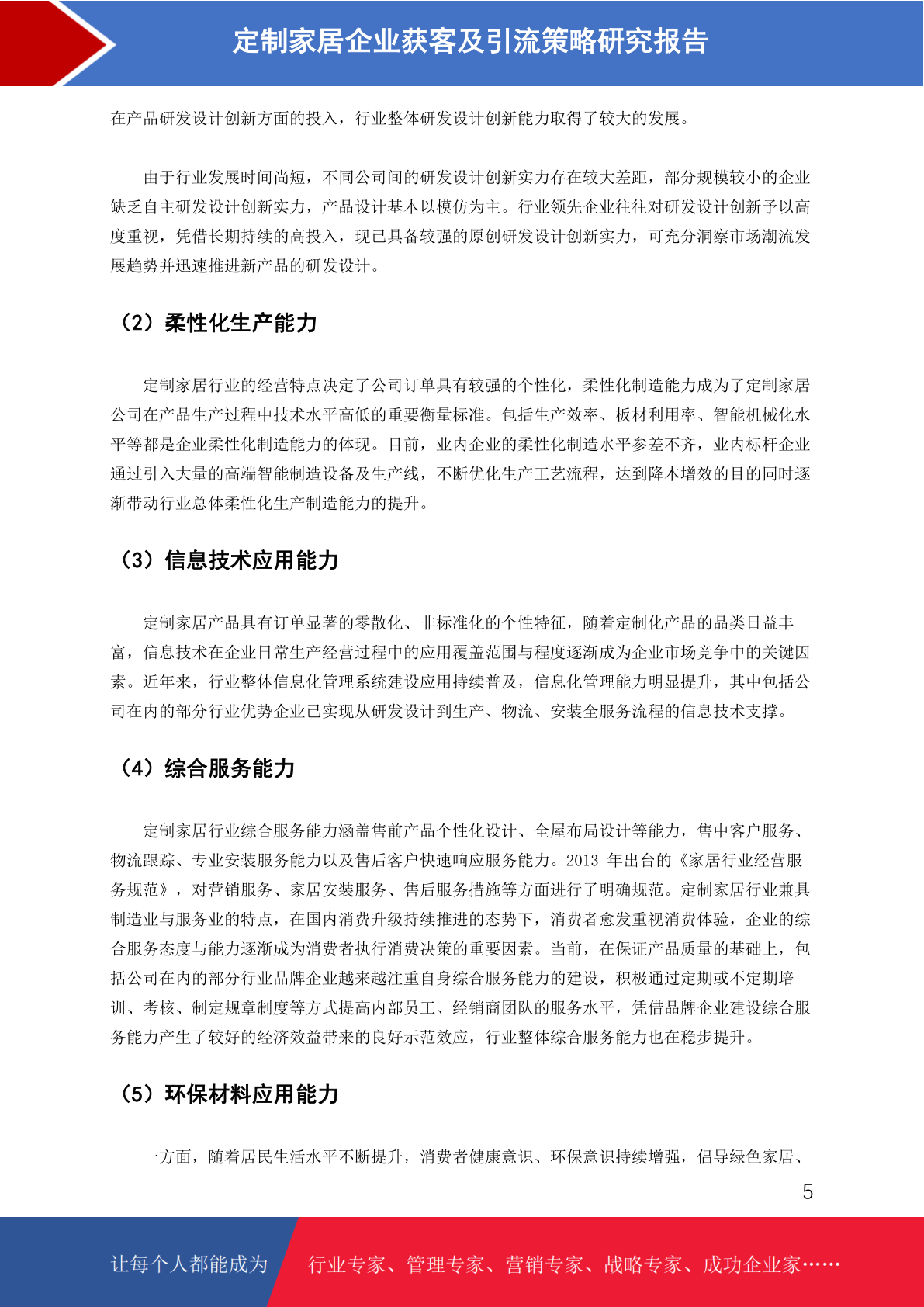 定制家居企业获客及引流策略研究报告

在产品研发设计创新方面的投入，行业整体研发设计创新能力取得了较大的发展。

由于行业发展时间尚短，不同公司间的研发设计创新实力存在较大差距，部分规模较小的企业缺乏自主研发设计创新实力，产品设计基本以模仿为主。行业领先企业往往对研发设计创新予以高度重视，凭借长期持续的高投入，现已具备较强的原创研发设计创新实力，可充分洞察市场潮流发展趋势并迅速推进新产品的研发设计。

（2）柔性化生产能力

定制家居行业的经营特点决定了公司订单具有较强的个性化，柔性化制造能力成为了定制家居公司在产品生产过程中技术水平高低的重要衡量标准。包括生产效率、板材利用率、智能机械化水平等都是企业柔性化制造能力的体现。目前，业内企业的柔性化制造水平参差不齐，业内标杆企业通过引入大量的高端智能制造设备及生产线，不断优化生产工艺流程，达到降本增效的目的同时逐渐带动行业总体柔性化生产制造能力的提升。

（3）信息技术应用能力

定制家居产品具有订单显著的零散化、非标准化的个性特征，随着定制化产品的品类日益丰富，信息技术在企业日常生产经营过程中的应用覆盖范围与程度逐渐成为企业市场竞争中的关键因素。近年来，行业整体信息化管理系统建设应用持续普及，信息化管理能力明显提升，其中包括公司在内的部分行业优势企业已实现从研发设计到生产、物流、安装全服务流程的信息技术支撑。

（4）综合服务能力

定制家居行业综合服务能力涵盖售前产品个性化设计、全屋布局设计等能力，售中客户服务、物流跟踪、专业安装服务能力以及售后客户快速响应服务能力。2013 年出台的《家居行业经营服务规范》，对营销服务、家居安装服务、售后服务措施等方面进行了明确规范。定制家居行业兼具制造业与服务业的特点，在国内消费升级持续推进的态势下，消费者愈发重视消费体验，企业的综合服务态度与能力逐渐成为消费者执行消费决策的重要因素。当前，在保证产品质量的基础上，包括公司在内的部分行业品牌企业越来越注重自身综合服务能力的建设，积极通过定期或不定期培训、考核、制定规章制度等方式提高内部员工、经销商团队的服务水平，凭借品牌企业建设综合服务能力产生了较好的经济效益带来的良好示范效应，行业整体综合服务能力也在稳步提升。

（5）环保材料应用能力

一方面，随着居民生活水平不断提升，消费者健康意识、环保意识持续增强，倡导绿色家居、

5

让每个人都能成为 行业专家、管理专家、营销专家、战略专家、成功企业家……